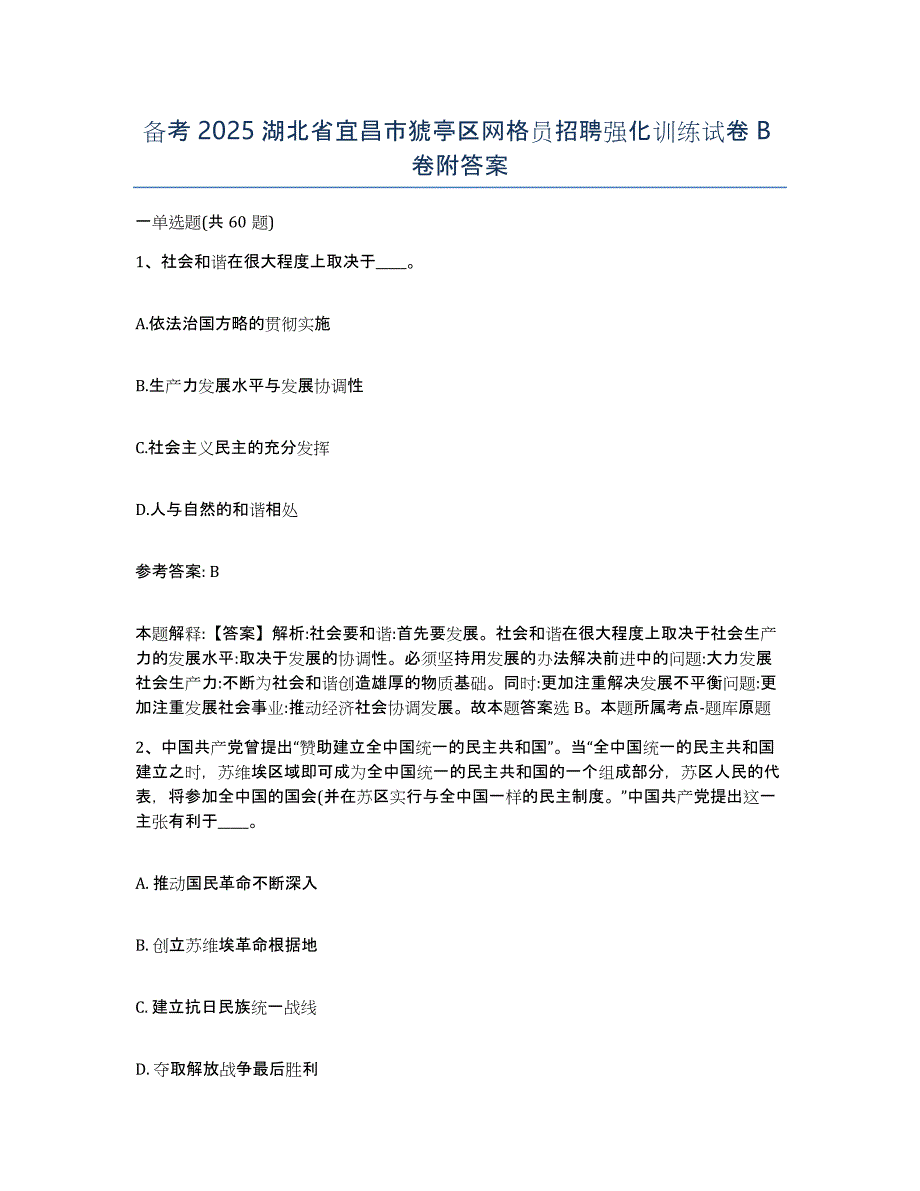 备考 2025 湖北省宜昌市猇亭区网格员招聘强化训练试卷 B 卷附答案

一单选题(共 60 题)

1、社会和谐在很大程度上取决于____。

A.依法治国方略的贯彻实施

B.生产力发展水平与发展协调性

C.社会主义民主的充分发挥

D.人与自然的和谐相处

参考答案: B

本题解释:【答案】解析:社会要和谐:首先要发展。社会和谐在很大程度上取决于社会生产力的发展水平:取决于发展的协调性。必须坚持用发展的办法解决前进中的问题:大力发展社会生产力:不断为社会和谐创造雄厚的物质基础。同时:更加注重解决发展不平衡问题:更加注重发展社会事业:推动经济社会协调发展。故本题答案选 B。本题所属考点-题库原题

2、中国共产党曾提出“赞助建立全中国统一的民主共和国”。当“全中国统一的民主共和国建立之时，苏维埃区域即可成为全中国统一的民主共和国的一个组成部分，苏区人民的代表，将参加全中国的国会(并在苏区实行与全中国一样的民主制度。”中国共产党提出这一主张有利于____。

A. 推动国民革命不断深入

B. 创立苏维埃革命根据地

C. 建立抗日民族统一战线

D. 夺取解放战争最后胜利